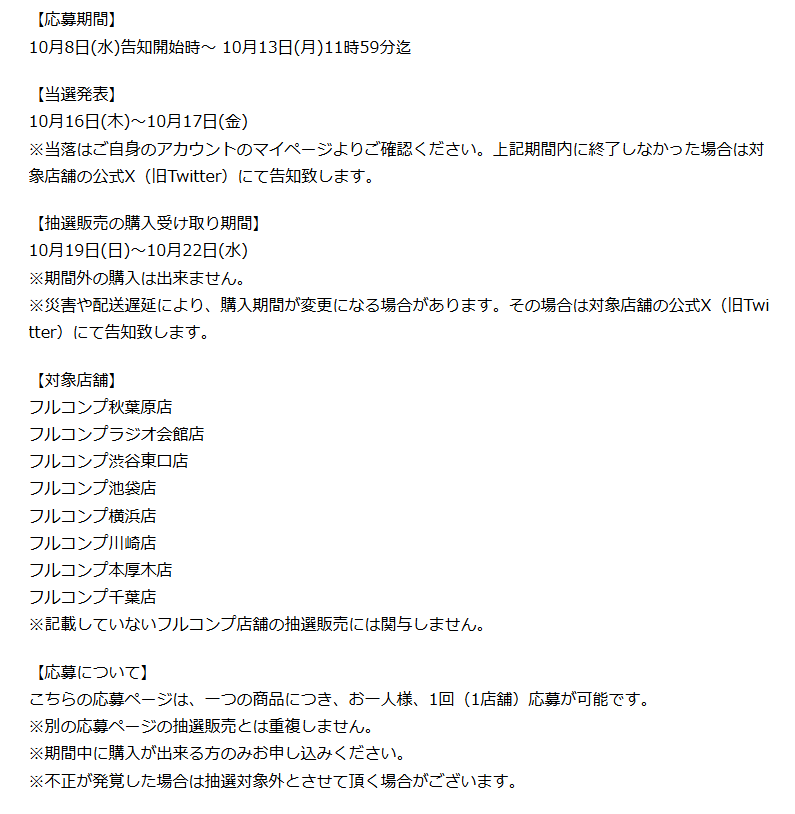 【応募期間】
10月8日(水)告知開始時～ 10月13日(月)11時59分迄

【当選発表】
10月16日(木)～10月17日(金)
※当落はご自身のアカウントのマイページよりご確認ください。上記期間内に終了しなかった場合は対象店舗の公式X（旧Twitter）にて告知致します。

【抽選販売の購入受け取り期間】
10月19日(日)～10月22日(水)
※期間外の購入は出来ません。
※災害や配送遅延により、購入期間が変更になる場合があります。その場合は対象店舗の公式X（旧Twitter）にて告知致します。

【対象店舗】
フルコンプ秋葉原店
フルコンプラジオ会館店
フルコンプ渋谷東口店
フルコンプ池袋店
フルコンプ横浜店
フルコンプ川崎店
フルコンプ本厚木店
フルコンプ千葉店
※記載していないフルコンプ店舗の抽選販売には関与しません。

【応募について】
こちらの応募ページは、一つの商品につき、お一人様、1回（1店舗）応募が可能です。
※別の応募ページの抽選販売とは重複しません。
※期間中に購入が出来る方のみお申し込みください。
※不正が発覚した場合は抽選対象外とさせて頂く場合がございます。